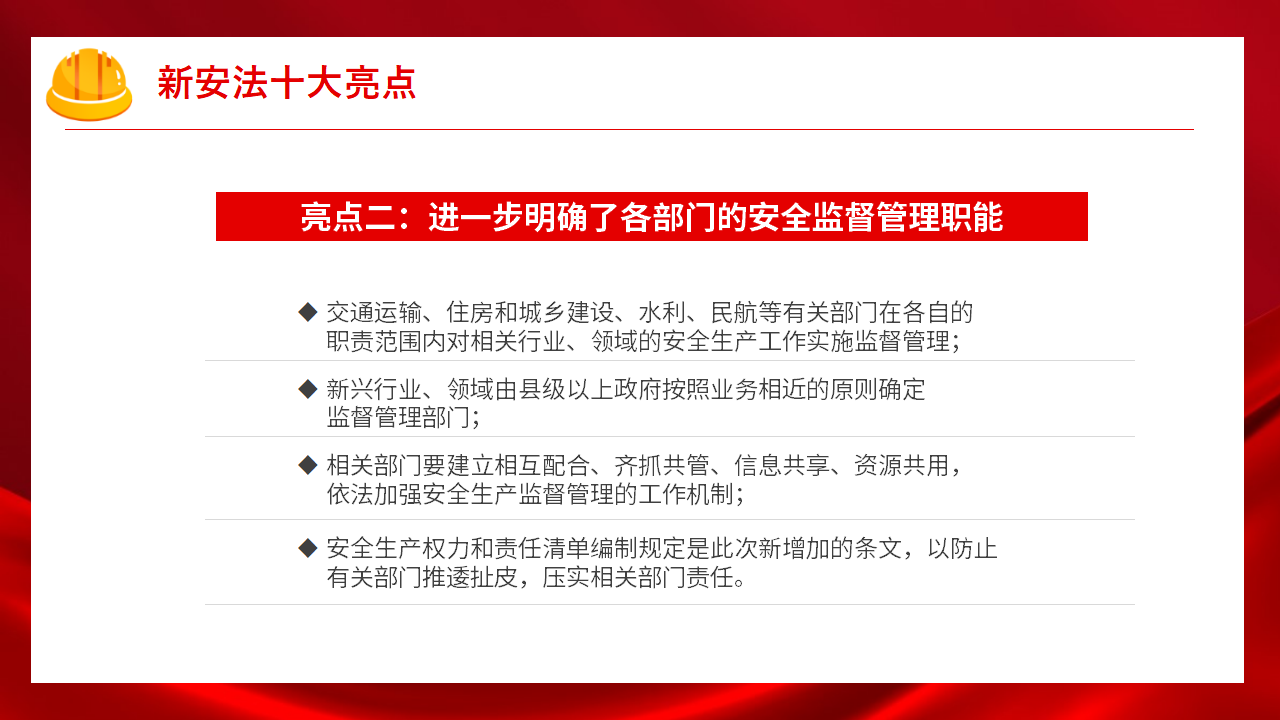 新安法十大亮点

亮点二：进一步明确了各部门的安全监督管理职能

◆ 交通运输、住房和城乡建设、水利、民航等有关部门在各自的职责范围内对相关行业、领域的安全生产工作实施监督管理；

◆ 新兴行业、领域由县级以上政府按照业务相近的原则确定监督管理部门；

◆ 相关部门要建立相互配合、齐抓共管、信息共享、资源共用，依法加强安全生产监督管理的工作机制；

◆ 安全生产权力和责任清单编制规定是此次新增加的条文，以防止有关部门推诿扯皮，压实相关部门责任。